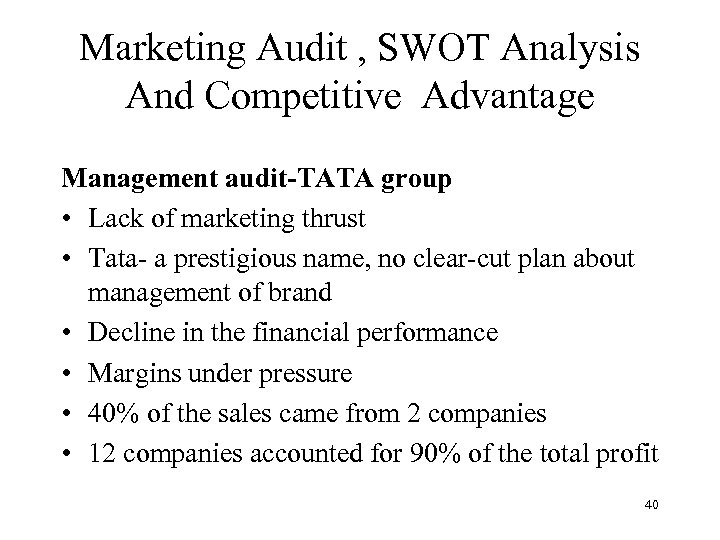 Marketing Audit , SWOT Analysis And Competitive Advantage

Management audit-TATA group

• Lack of marketing thrust
• Tata- a prestigious name, no clear-cut plan about management of brand
• Decline in the financial performance
• Margins under pressure
• 40% of the sales came from 2 companies
• 12 companies accounted for 90% of the total profit

40